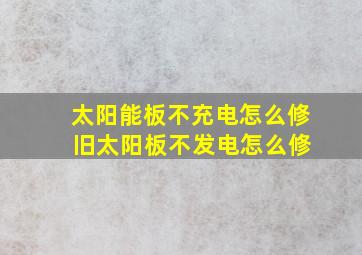 太阳能板不充电怎么修
旧太阳板不发电怎么修